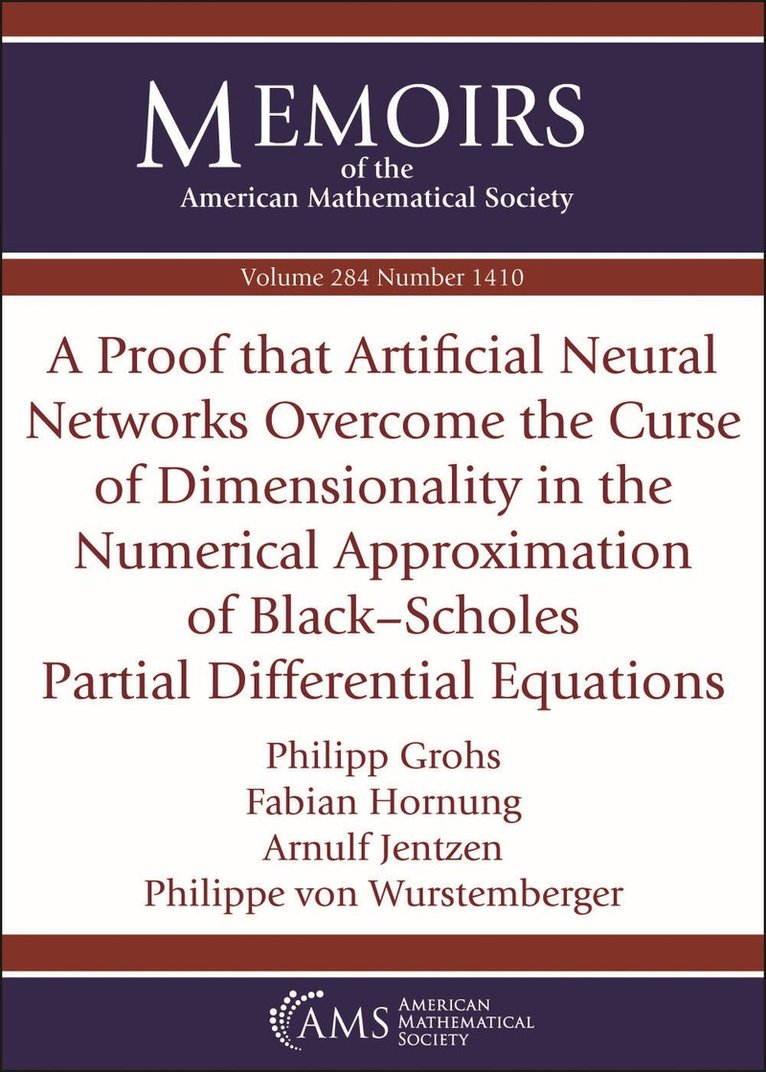 MEMOIRS
of the
American Mathematical Society

Volume 284 Number 1410

A Proof that Artificial Neural Networks Overcome the Curse of Dimensionality in the Numerical Approximation of Black–Scholes Partial Differential Equations

Philipp Grohs
Fabian Hornung
Arnulf Jentzen
Philippe von Wurstemberger

AMS AMERICAN MATHEMATICAL SOCIETY